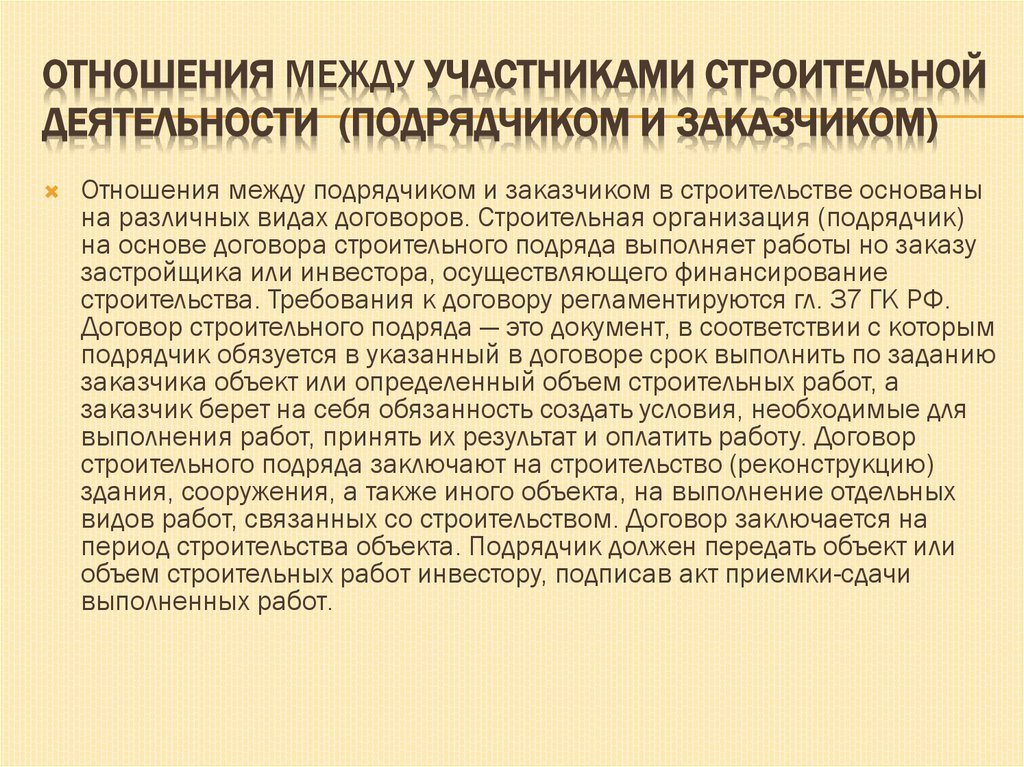 ОТНОШЕНИЯ МЕЖДУ УЧАСТНИКАМИ СТРОИТЕЛЬНОЙ ДЕЯТЕЛЬНОСТИ (ПОДРЯДЧИКОМ И ЗАКАЗЧИКОМ)

Отношения между подрядчиком и заказчиком в строительстве основаны на различных видах договоров. Строительная организация (подрядчик) на основе договора строительного подряда выполняет работы но заказу застройщика или инвестора, осуществляющего финансирование строительства. Требования к договору регламентируются гл. 37 ГК РФ. Договор строительного подряда — это документ, в соответствии с которым подрядчик обязуется в указанный в договоре срок выполнить по заданию заказчика объект или определенный объем строительных работ, а заказчик берет на себя обязанность создать условия, необходимые для выполнения работ, принять их результат и оплатить работу. Договор строительного подряда заключают на строительство (реконструкцию) здания, сооружения, а также иного объекта, на выполнение отдельных видов работ, связанных со строительством. Договор заключается на период строительства объекта. Подрядчик должен передать объект или объем строительных работ инвестору, подписав акт приемки-сдачи выполненных работ.